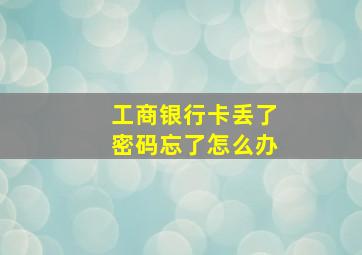 工商银行卡丢了
密码忘了怎么办